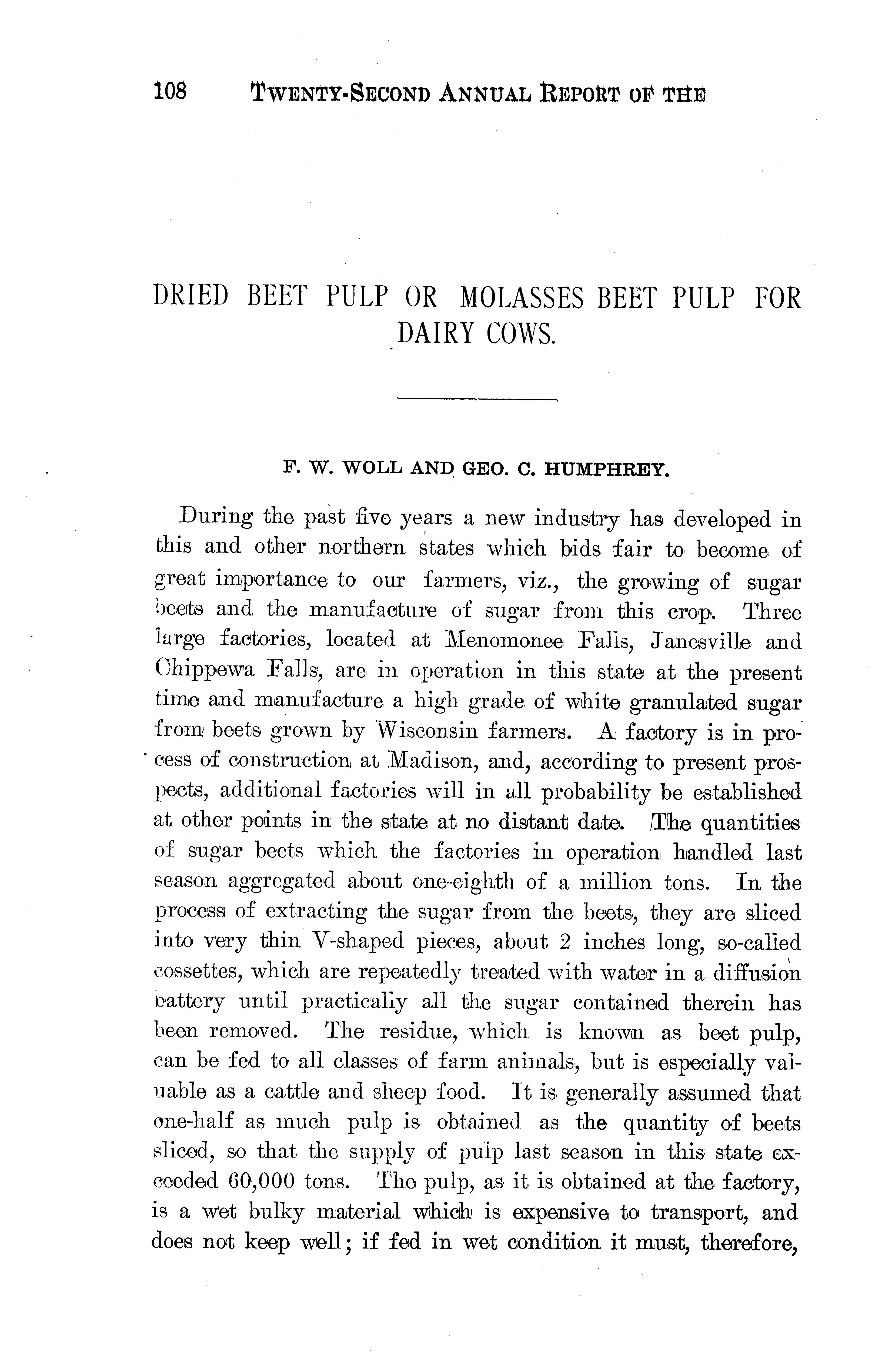 108 TWENTY-SECOND ANNUAL REPORT OF THE

DRIED BEET PULP OR MOLASSES BEET PULP FOR DAIRY COWS.

F. W. WOLL AND GEO. C. HUMPHREY.

During the past five years a new industry has developed in this and other northern states which bids fair to become of great importance to our farmers, viz., the growing of sugar beets and the manufacture of sugar from this crop. Three large factories, located at Menomonee Falls, Janesville and Chippewa Falls, are in operation in this state at the present time and manufacture a high grade of white granulated sugar from beets grown by Wisconsin farmers. A factory is in process of construction at Madison, and, according to present prospects, additional factories will in all probability be established at other points in the state at no distant date. The quantities of sugar beets which the factories in operation handled last season aggregated about one-eighth of a million tons. In the process of extracting the sugar from the beets, they are sliced into very thin V-shaped pieces, about 2 inches long, so-called cossettes, which are repeatedly treated with water in a diffusion battery until practically all the sugar contained therein has been removed. The residue, which is known as beet pulp, can be fed to all classes of farm animals, but is especially valuable as a cattle and sheep food. It is generally assumed that one-half as much pulp is obtained as the quantity of beets sliced, so that the supply of pulp last season in this state exceeded 60,000 tons. The pulp, as it is obtained at the factory, is a wet bulky material which is expensive to transport, and does not keep well; if fed in wet condition it must, therefore,